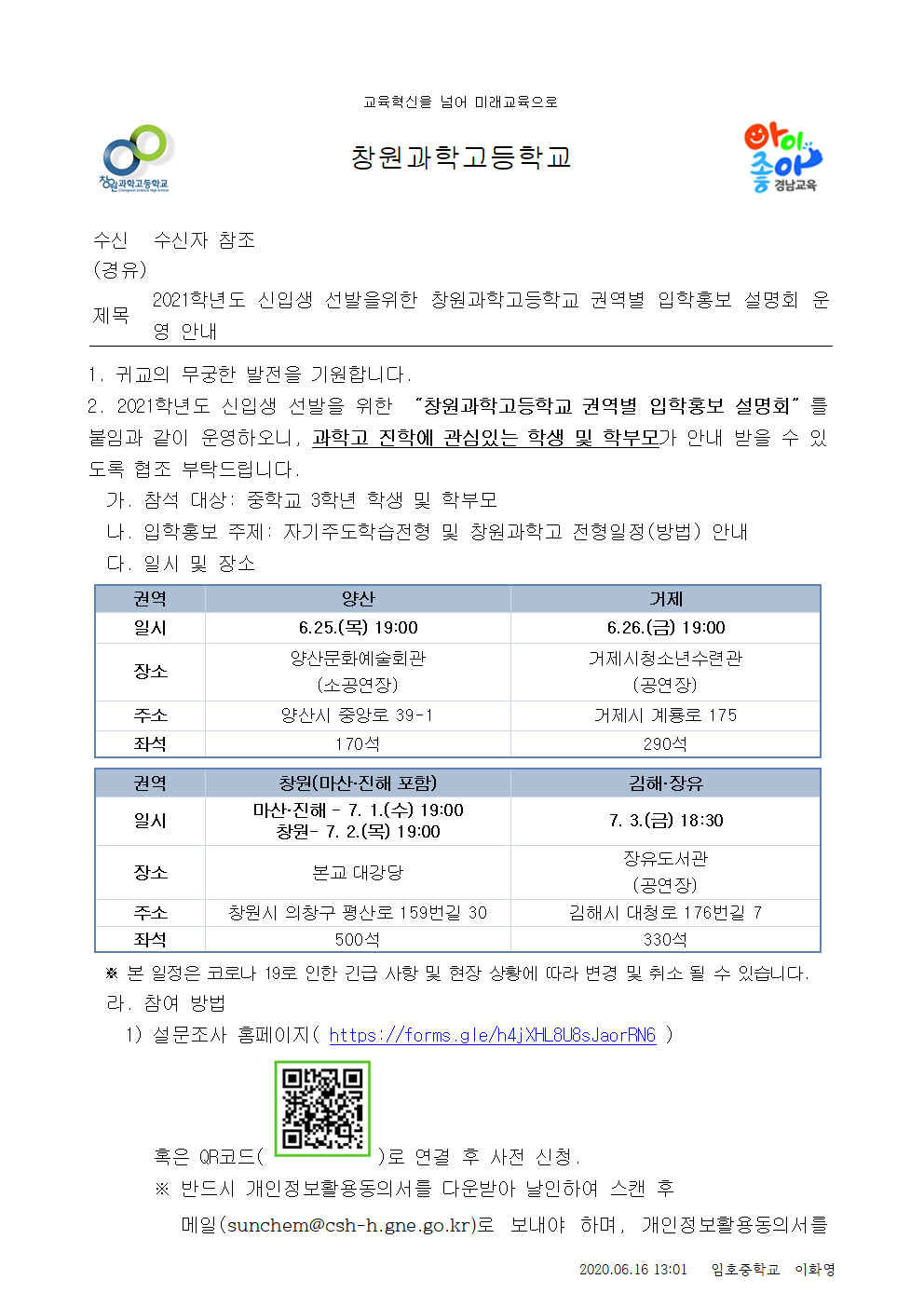 교육혁신을 넘어 미래교육으로

창원과학고등학교

창원과학고등학교

아이 좋아 경남교육

수신 수신자 참조
(경유)
제목 2021학년도 신입생 선발을위한 창원과학고등학교 권역별 입학홍보 설명회 운영 안내

1. 귀교의 무궁한 발전을 기원합니다.
2. 2021학년도 신입생 선발을 위한 "창원과학고등학교 권역별 입학홍보 설명회"를 붙임과 같이 운영하오니, 과학고 진학에 관심있는 학생 및 학부모가 안내 받을 수 있도록 협조 부탁드립니다.
가. 참석 대상: 중학교 3학년 학생 및 학부모
나. 입학홍보 주제: 자기주도학습전형 및 창원과학고 전형일정(방법) 안내
다. 일시 및 장소

| 권역 | 양산 | 거제 |
|---|---|---|
| 일시 | 6.25.(목) 19:00 | 6.26.(금) 19:00 |
| 장소 | 양산문화예술회관 (소공연장) | 거제시청소년수련관 (공연장) |
| 주소 | 양산시 중앙로 39-1 | 거제시 계룡로 175 |
| 좌석 | 170석 | 290석 |

| 권역 | 창원(마산·진해 포함) | 김해·장유 |
|---|---|---|
| 일시 | 마산·진해 - 7. 1.(수) 19:00 창원- 7. 2.(목) 19:00 | 7. 3.(금) 18:30 |
| 장소 | 본교 대강당 | 장유도서관 (공연장) |
| 주소 | 창원시 의창구 평산로 159번길 30 | 김해시 대청로 176번길 7 |
| 좌석 | 500석 | 330석 |

※ 본 일정은 코로나 19로 인한 긴급 사항 및 현장 상황에 따라 변경 및 취소 될 수 있습니다.
라. 참여 방법
1) 설문조사 홈페이지( https://forms.gle/h4jXHL8U8sJaorRN6 )
혹은 QR코드( )로 연결 후 사전 신청.
※ 반드시 개인정보활용동의서를 다운받아 날인하여 스캔 후
메일(sunchem@csh-h.gne.go.kr)로 보내야 하며, 개인정보활용동의서를

2020.06.16 13:01 임호중학교 이화영